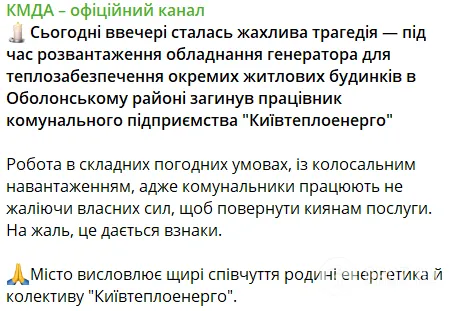 КМДА – офіційний канал
🕯️ Сьогодні ввечері сталась жахлива трагедія — під час розвантаження обладнання генератора для теплозабезпечення окремих житлових будинків в Оболонському районі загинув працівник комунального підприємства "Київтеплоенерго"

Робота в складних погодних умовах, із колосальним навантаженням, адже комунальники працюють не жаліючи власних сил, щоб повернути киянам послуги. На жаль, це дається взнаки.

🙏Місто висловлює щирі співчуття родині енергетика й колективу "Київтеплоенерго".